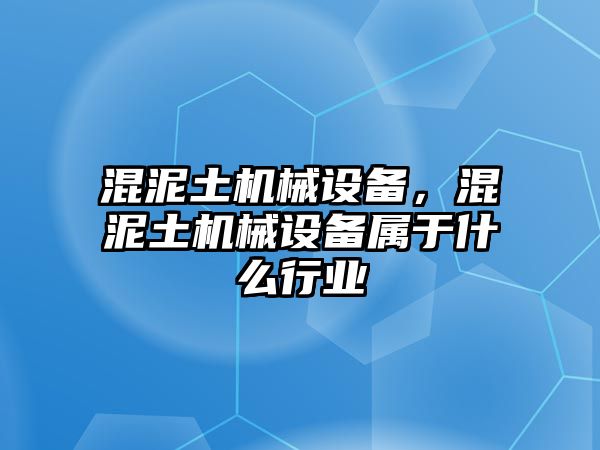 混泥土机械设备，混泥土机械设备属于什么行业